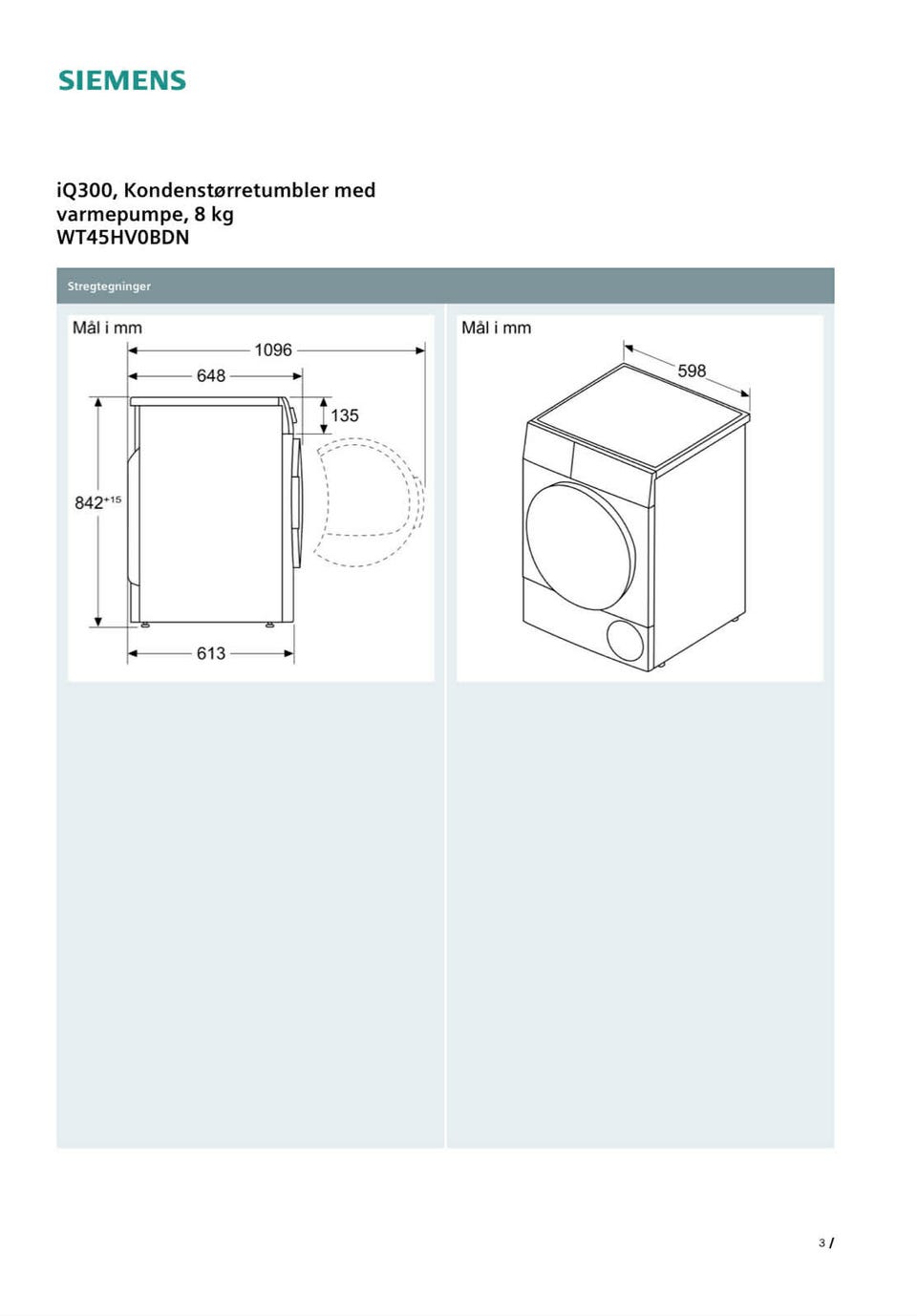 SIEMENS

iQ300, Kondenstørretumbler med varmepumpe, 8 kg
WT45HV0BDN

Stregtegninger

Mål i mm

1096

648

135

$842^{+15}$

613

Mål i mm

598

3 /